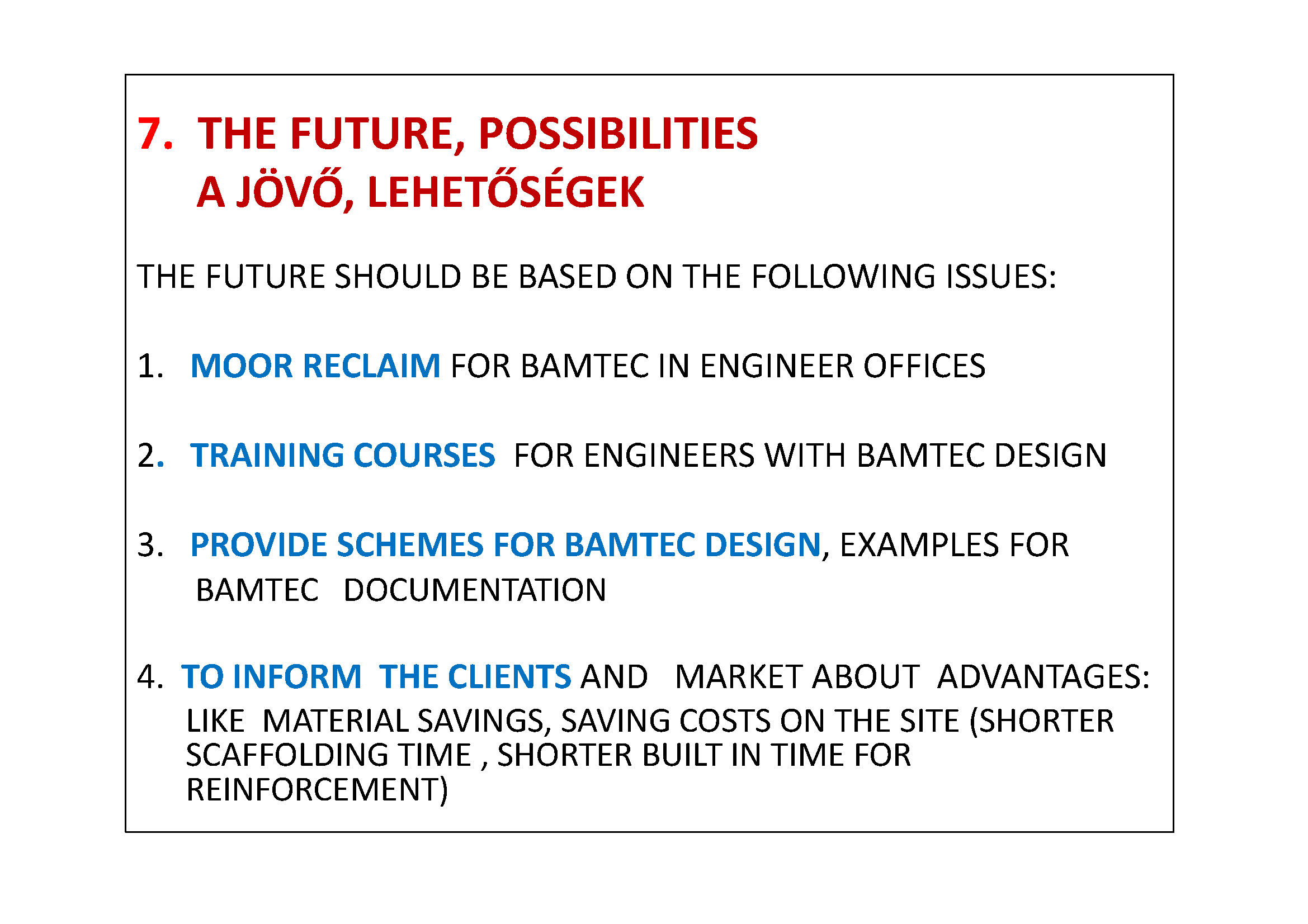 7. THE FUTURE, POSSIBILITIES
A JÖVŐ, LEHETŐSÉGEK

THE FUTURE SHOULD BE BASED ON THE FOLLOWING ISSUES:

1. MOOR RECLAIM FOR BAMTEC IN ENGINEER OFFICES

2. TRAINING COURSES FOR ENGINEERS WITH BAMTEC DESIGN

3. PROVIDE SCHEMES FOR BAMTEC DESIGN, EXAMPLES FOR BAMTEC DOCUMENTATION

4. TO INFORM THE CLIENTS AND MARKET ABOUT ADVANTAGES: LIKE MATERIAL SAVINGS, SAVING COSTS ON THE SITE (SHORTER SCAFFOLDING TIME , SHORTER BUILT IN TIME FOR REINFORCEMENT)